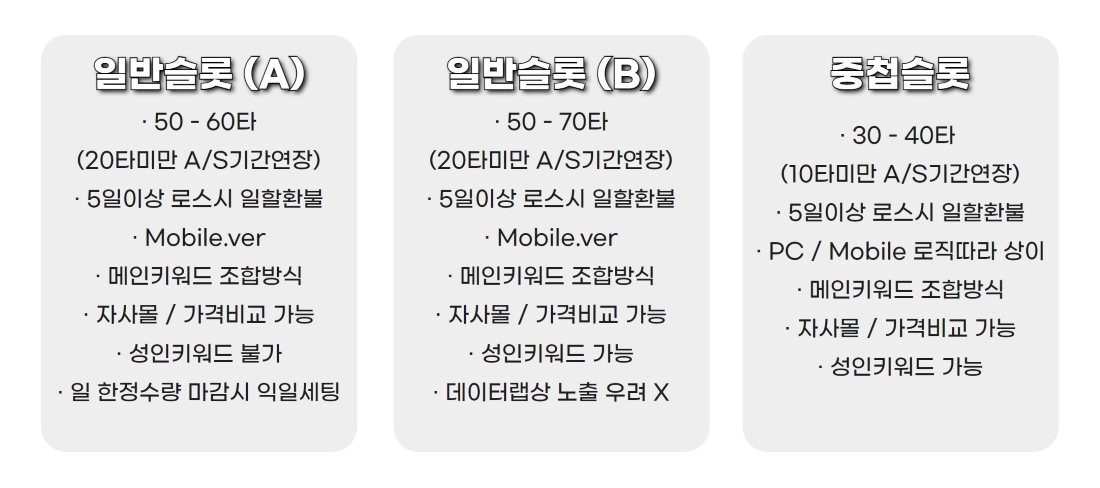 일반슬롯 (A)

· 50 - 60타
(20타미만 A/S기간연장)
· 5일이상 로스시 일할환불
· Mobile.ver
· 메인키워드 조합방식
· 자사몰 / 가격비교 가능
· 성인키워드 불가
· 일 한정수량 마감시 익일세팅

일반슬롯 (B)

· 50 - 70타
(20타미만 A/S기간연장)
· 5일이상 로스시 일할환불
· Mobile.ver
· 메인키워드 조합방식
· 자사몰 / 가격비교 가능
· 성인키워드 가능
· 데이터랩상 노출 우려 X

중첩슬롯

· 30 - 40타
(10타미만 A/S기간연장)
· 5일이상 로스시 일할환불
· PC / Mobile 로직따라 상이
· 메인키워드 조합방식
· 자사몰 / 가격비교 가능
· 성인키워드 가능